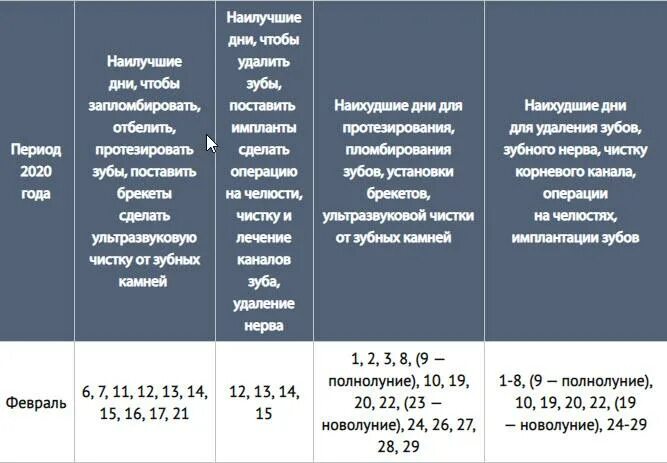 | Период 2020 года | Наилучшие дни, чтобы запломбировать, отбелить, протезировать зубы, поставить брекеты сделать ультразвуковую чистку от зубных камней | Наилучшие дни, чтобы удалить зубы, поставить импланты сделать операцию на челюсти, чистку и лечение каналов зуба, удаление нерва | Наихудшие дни для протезирования, пломбирования зубов, установки брекетов, ультразвуковой чистки от зубных камней | Наихудшие дни для удаления зубов, зубного нерва, чистку корневого канала, операции на челюстях, имплантации зубов |
|---|---|---|---|---|
| Февраль | 6, 7, 11, 12, 13, 14, 15, 16, 17, 21 | 12, 13, 14, 15 | 1, 2, 3, 8, (9 — полнолуние), 10, 19, 20, 22, (23 — новолуние), 24, 26, 27, 28, 29 | 1-8, (9 — полнолуние), 10, 19, 20, 22, (19 — новолуние), 24-29 |